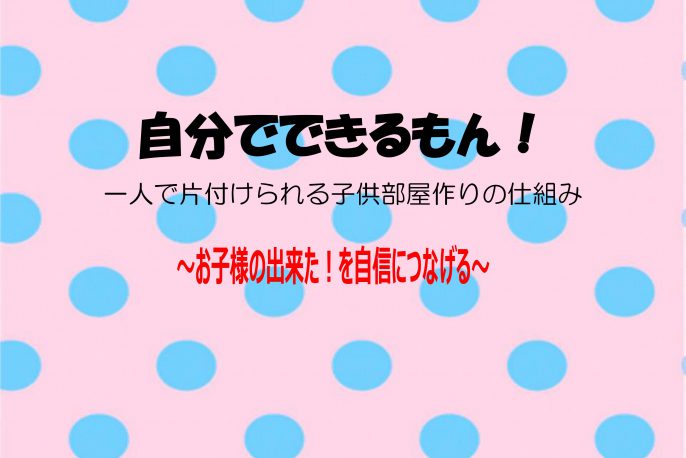 自分でできるもん！

一人で片付けられる子供部屋作りの仕組み

~お子様の出来た！を自信につなげる~